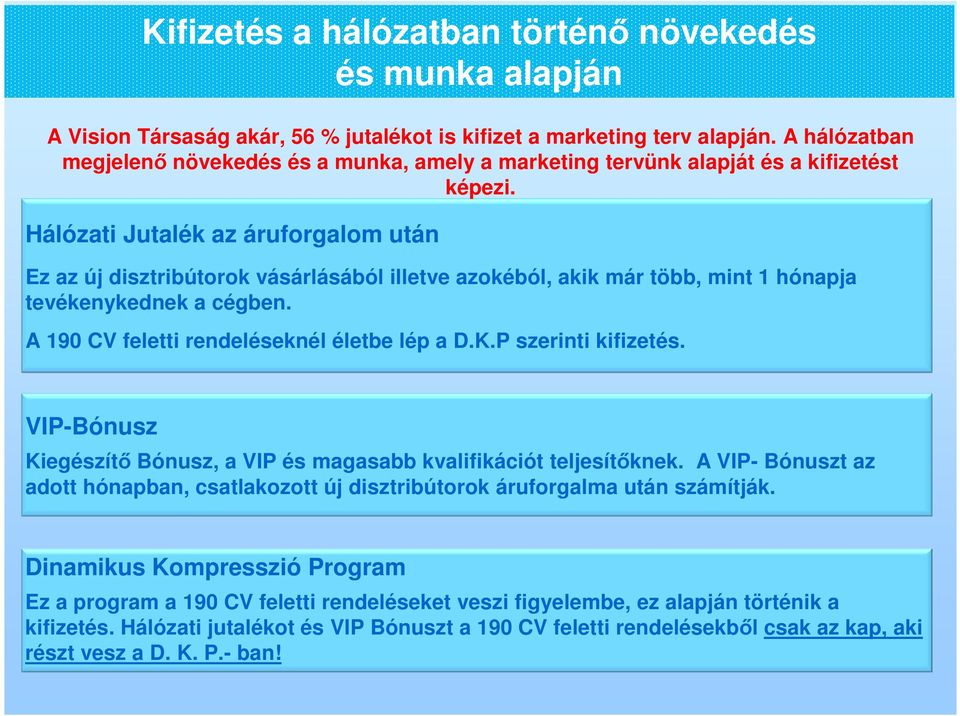 Kifizetés a hálózatban történő növekedés és munka alapján

A Vision Társaság akár, 56 % jutalékot is kifizet a marketing terv alapján. A hálózatban megjelenő növekedés és a munka, amely a marketing tervünk alapját és a kifizetést képezi.

Hálózati Jutalék az áruforgalom után

Ez az új disztribútorok vásárlásából illetve azokéból, akik már több, mint 1 hónapja tevékenykednek a cégben.

A 190 CV feletti rendeléseknél életbe lép a D.K.P szerinti kifizetés.

VIP-Bónusz

Kiegészítő Bónusz, a VIP és magasabb kvalifikációt teljesítőknek. A VIP- Bónuszt az adott hónapban, csatlakozott új disztribútorok áruforgalma után számítják.

Dinamikus Kompresszió Program

Ez a program a 190 CV feletti rendeléseket veszi figyelembe, ez alapján történik a kifizetés. Hálózati jutalékot és VIP Bónuszt a 190 CV feletti rendelésekből csak az kap, aki részt vesz a D. K. P.- ban!